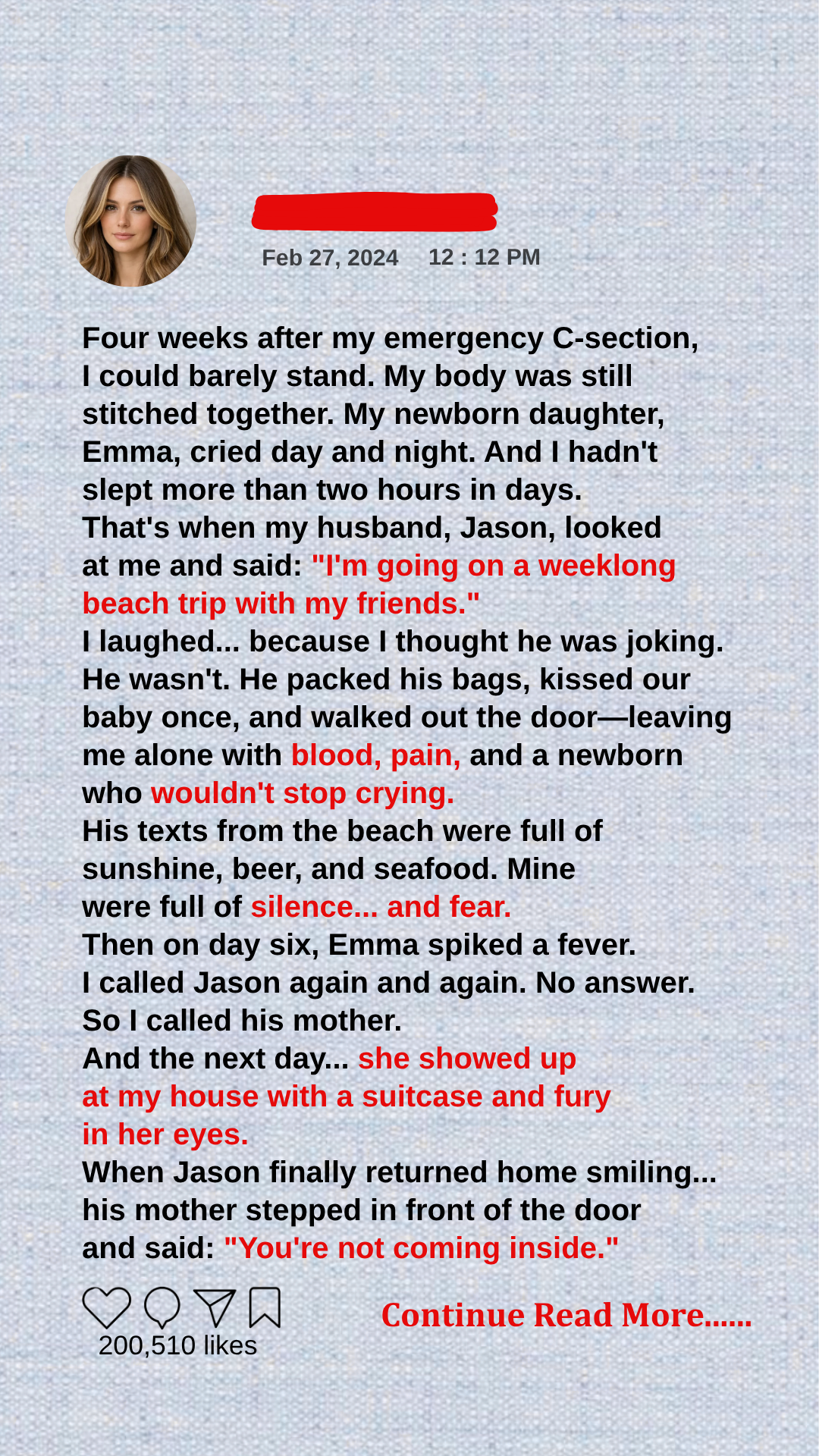 Feb 27, 2024 12 : 12 PM

Four weeks after my emergency C-section, I could barely stand. My body was still stitched together. My newborn daughter, Emma, cried day and night. And I hadn't slept more than two hours in days.
That's when my husband, Jason, looked at me and said: "I'm going on a weeklong beach trip with my friends."
I laughed... because I thought he was joking.
He wasn't. He packed his bags, kissed our baby once, and walked out the door—leaving me alone with blood, pain, and a newborn who wouldn't stop crying.
His texts from the beach were full of sunshine, beer, and seafood. Mine were full of silence... and fear.
Then on day six, Emma spiked a fever.
I called Jason again and again. No answer.
So I called his mother.
And the next day... she showed up at my house with a suitcase and fury in her eyes.
When Jason finally returned home smiling... his mother stepped in front of the door and said: "You're not coming inside."

200,510 likes

Continue Read More......